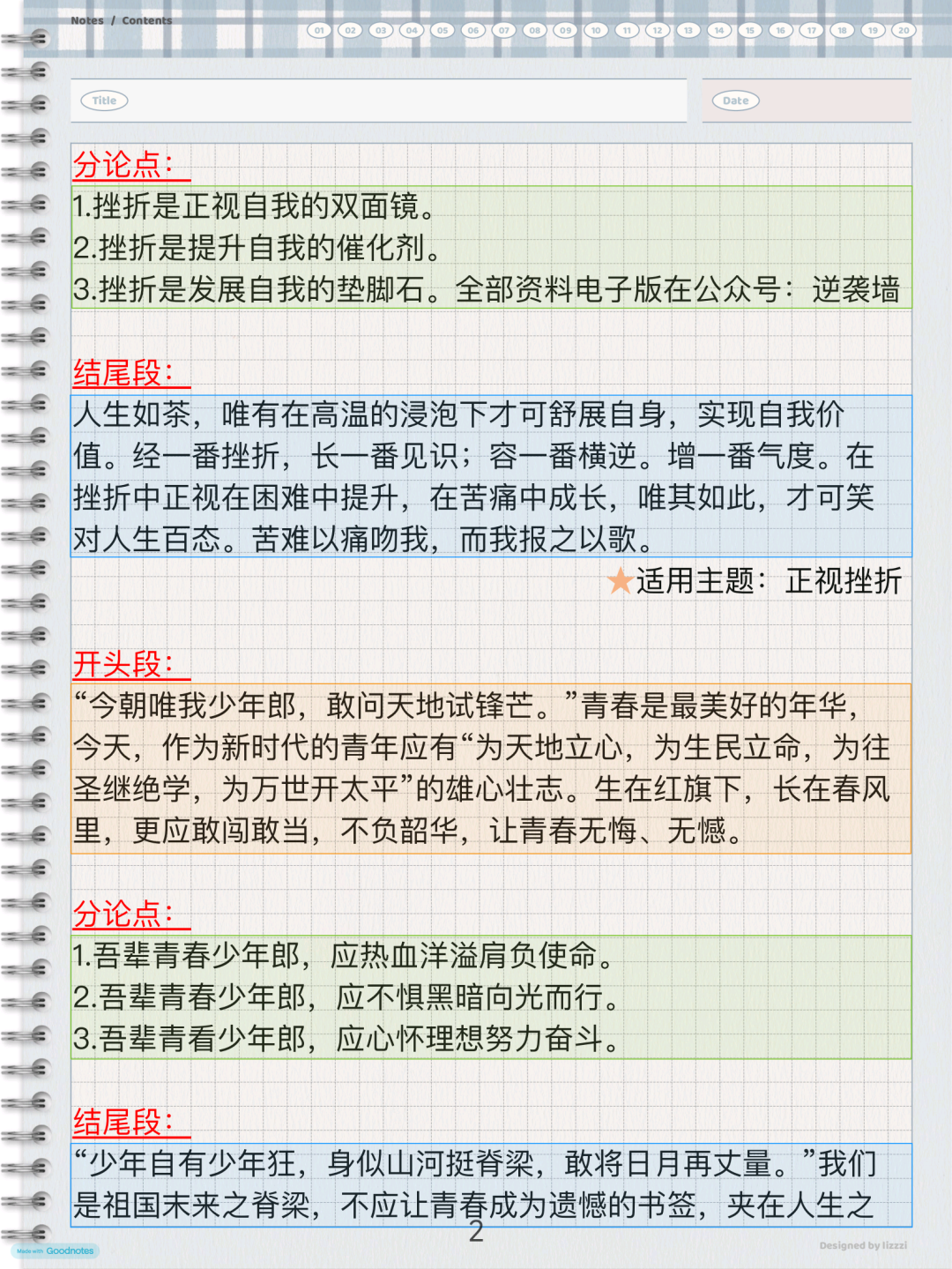 Notes / Contents

01 02 03 04 05 06 07 08 09 10 11 12 13 14 15 16 17 18 19 20

Title

Date

分论点：

1.挫折是正视自我的双面镜。
2.挫折是提升自我的催化剂。
3.挫折是发展自我的垫脚石。全部资料电子版在公众号：逆袭墙

结尾段：

人生如茶，唯有在高温的浸泡下才可舒展自身，实现自我价值。经一番挫折，长一番见识；容一番横逆。增一番气度。在挫折中正视在困难中提升，在苦痛中成长，唯其如此，才可笑对人生百态。苦难以痛吻我，而我报之以歌。

★适用主题：正视挫折

开头段：

“今朝唯我少年郎，敢问天地试锋芒。”青春是最美好的年华，今天，作为新时代的青年应有“为天地立心，为生民立命，为往圣继绝学，为万世开太平”的雄心壮志。生在红旗下，长在春风里，更应敢闯敢当，不负韶华，让青春无悔、无憾。

分论点：

1.吾辈青春少年郎，应热血洋溢肩负使命。
2.吾辈青春少年郎，应不惧黑暗向光而行。
3.吾辈青看少年郎，应心怀理想努力奋斗。

结尾段：

“少年自有少年狂，身似山河挺脊梁，敢将日月再丈量。”我们是祖国未来之脊梁，不应让青春成为遗憾的书签，夹在人生之

2

Made with Goodnotes

Designed by lizzzi